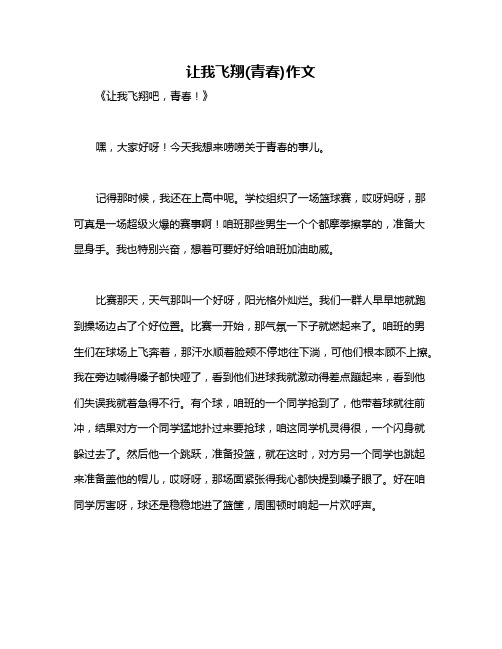 让我飞翔(青春)作文

《让我飞翔吧，青春！》

嘿，大家好呀！今天我想来唠唠关于青春的事儿。

记得那时候，我还在上高中呢。学校组织了一场篮球赛，哎呀妈呀，那可真是一场超级火爆的赛事啊！咱班那些男生一个个都摩拳擦掌的，准备大显身手。我也特别兴奋，想着可要好好给咱班加油助威。

比赛那天，天气那叫一个好呀，阳光格外灿烂。我们一群人早早地就跑到操场边占了个好位置。比赛一开始，那气氛一下子就燃起来了。咱班的男生们在球场上飞奔着，那汗水顺着脸颊不停地往下淌，可他们根本顾不上擦。我在旁边喊得嗓子都快哑了，看到他们进球我就激动得差点蹦起来，看到他们失误我就着急得不行。有个球，咱班的一个同学抢到了，他带着球就往前冲，结果对方一个同学猛地扑过来要抢球，咱这同学机灵得很，一个闪身就躲过去了。然后他一个跳跃，准备投篮，就在这时，对方另一个同学也跳起来准备盖他的帽儿，哎呀呀，那场面紧张得我心都快提到嗓子眼了。好在咱同学厉害呀，球还是稳稳地进了篮筐，周围顿时响起一片欢呼声。